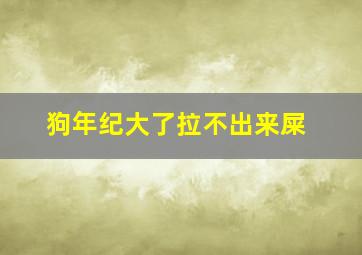 狗年纪大了拉不出来屎